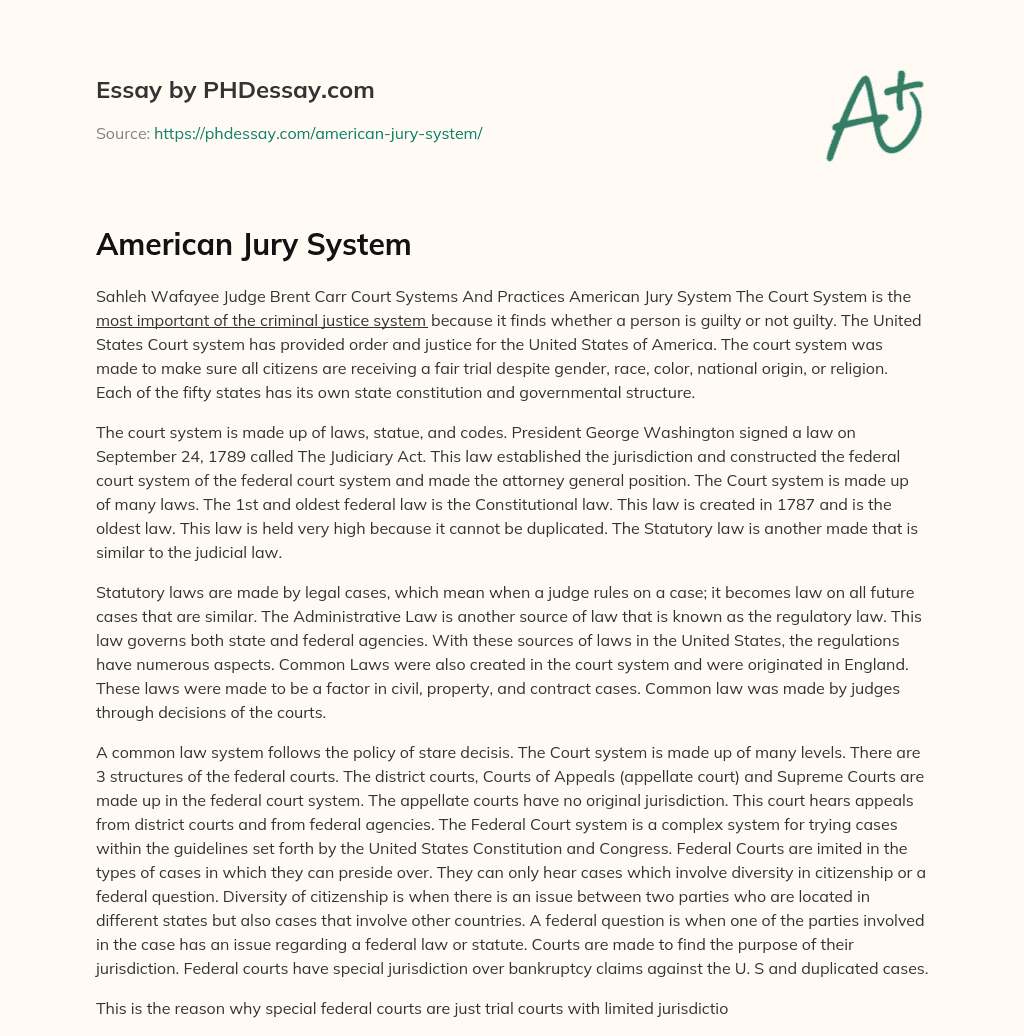 Essay by PHDessay.com

Source: https://phdessay.com/american-jury-system/

A+

American Jury System

Sahleh Wafayee Judge Brent Carr Court Systems And Practices American Jury System The Court System is the most important of the criminal justice system because it finds whether a person is guilty or not guilty. The United States Court system has provided order and justice for the United States of America. The court system was made to make sure all citizens are receiving a fair trial despite gender, race, color, national origin, or religion. Each of the fifty states has its own state constitution and governmental structure.

The court system is made up of laws, statue, and codes. President George Washington signed a law on September 24, 1789 called The Judiciary Act. This law established the jurisdiction and constructed the federal court system of the federal court system and made the attorney general position. The Court system is made up of many laws. The 1st and oldest federal law is the Constitutional law. This law is created in 1787 and is the oldest law. This law is held very high because it cannot be duplicated. The Statutory law is another made that is similar to the judicial law.

Statutory laws are made by legal cases, which mean when a judge rules on a case; it becomes law on all future cases that are similar. The Administrative Law is another source of law that is known as the regulatory law. This law governs both state and federal agencies. With these sources of laws in the United States, the regulations have numerous aspects. Common Laws were also created in the court system and were originated in England. These laws were made to be a factor in civil, property, and contract cases. Common law was made by judges through decisions of the courts.

A common law system follows the policy of stare decisis. The Court system is made up of many levels. There are 3 structures of the federal courts. The district courts, Courts of Appeals (appellate court) and Supreme Courts are made up in the federal court system. The appellate courts have no original jurisdiction. This court hears appeals from district courts and from federal agencies. The Federal Court system is a complex system for trying cases within the guidelines set forth by the United States Constitution and Congress. Federal Courts are imited in the types of cases in which they can preside over. They can only hear cases which involve diversity in citizenship or a federal question. Diversity of citizenship is when there is an issue between two parties who are located in different states but also cases that involve other countries. A federal question is when one of the parties involved in the case has an issue regarding a federal law or statute. Courts are made to find the purpose of their jurisdiction. Federal courts have special jurisdiction over bankruptcy claims against the U. S and duplicated cases.

This is the reason why special federal courts are just trial courts with limited jurisdictio